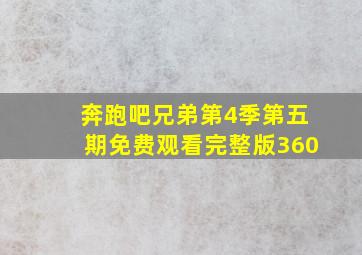 奔跑吧兄弟第4季第五期免费观看完整版360